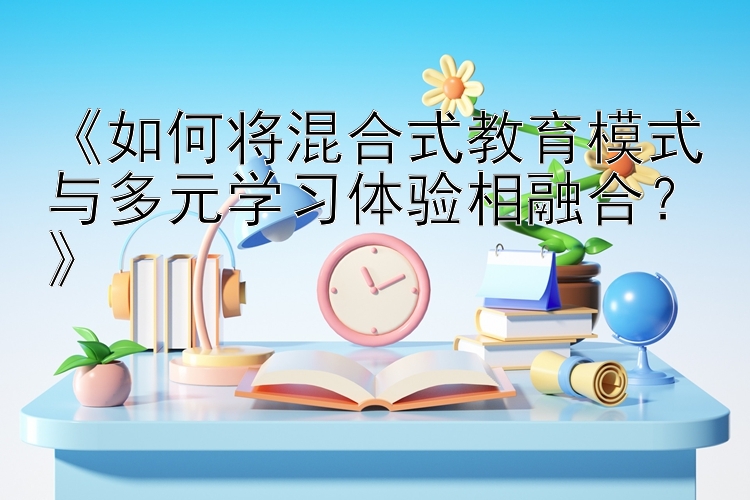 《如何将混合式教育模式与多元学习体验相融合？》